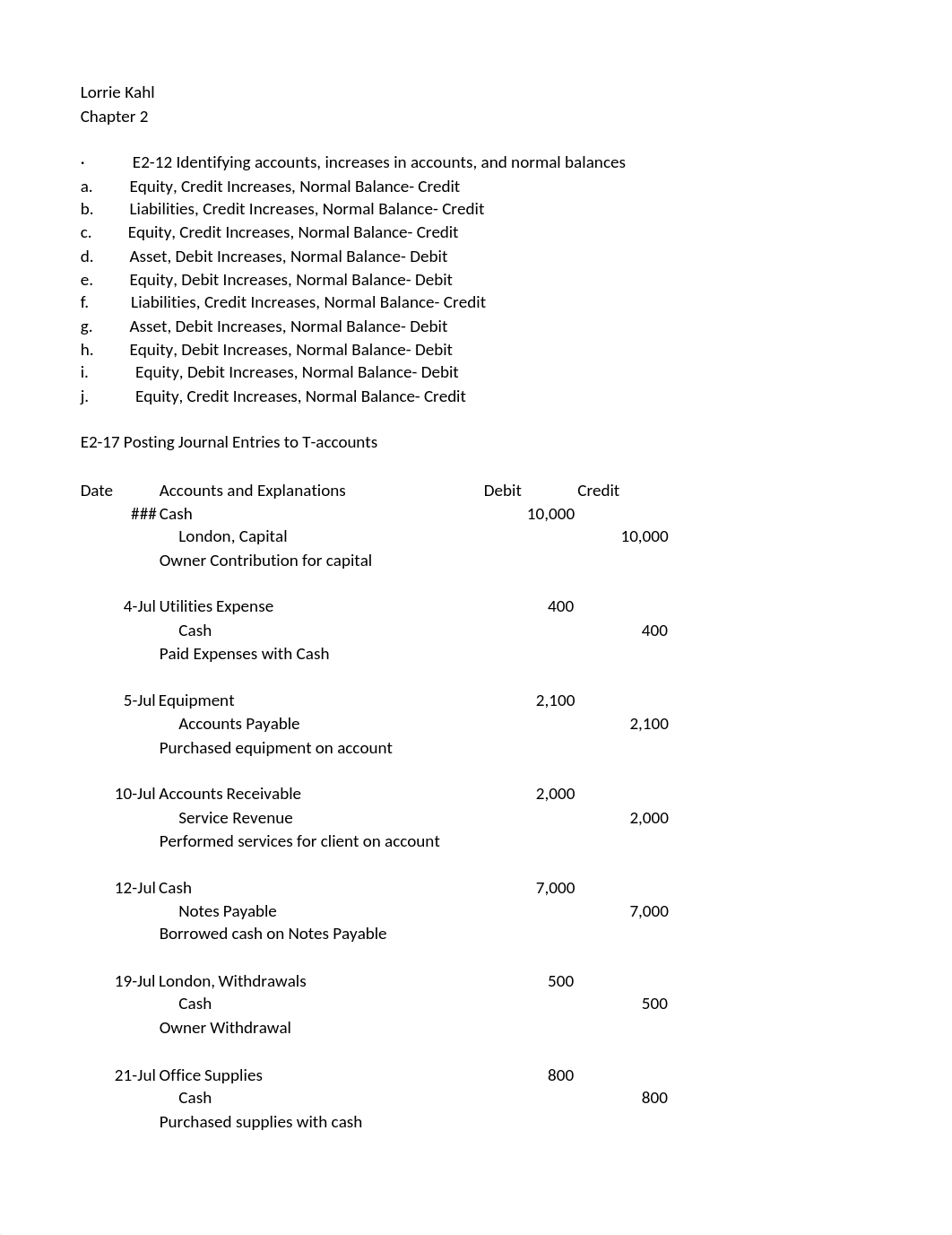 Lorrie Kahl
Chapter 2

· E2-12 Identifying accounts, increases in accounts, and normal balances
a. Equity, Credit Increases, Normal Balance- Credit
b. Liabilities, Credit Increases, Normal Balance- Credit
c. Equity, Credit Increases, Normal Balance- Credit
d. Asset, Debit Increases, Normal Balance- Debit
e. Equity, Debit Increases, Normal Balance- Debit
f. Liabilities, Credit Increases, Normal Balance- Credit
g. Asset, Debit Increases, Normal Balance- Debit
h. Equity, Debit Increases, Normal Balance- Debit
i. Equity, Debit Increases, Normal Balance- Debit
j. Equity, Credit Increases, Normal Balance- Credit

E2-17 Posting Journal Entries to T-accounts

| Date | Accounts and Explanations | Debit | Credit |
|---|---|---|---|
| ### | Cash | 10,000 | |
| | London, Capital | | 10,000 |
| | Owner Contribution for capital | | |
| 4-Jul | Utilities Expense | 400 | |
| | Cash | | 400 |
| | Paid Expenses with Cash | | |
| 5-Jul | Equipment | 2,100 | |
| | Accounts Payable | | 2,100 |
| | Purchased equipment on account | | |
| 10-Jul | Accounts Receivable | 2,000 | |
| | Service Revenue | | 2,000 |
| | Performed services for client on account | | |
| 12-Jul | Cash | 7,000 | |
| | Notes Payable | | 7,000 |
| | Borrowed cash on Notes Payable | | |
| 19-Jul | London, Withdrawals | 500 | |
| | Cash | | 500 |
| | Owner Withdrawal | | |
| 21-Jul | Office Supplies | 800 | |
| | Cash | | 800 |
| | Purchased supplies with cash | | |